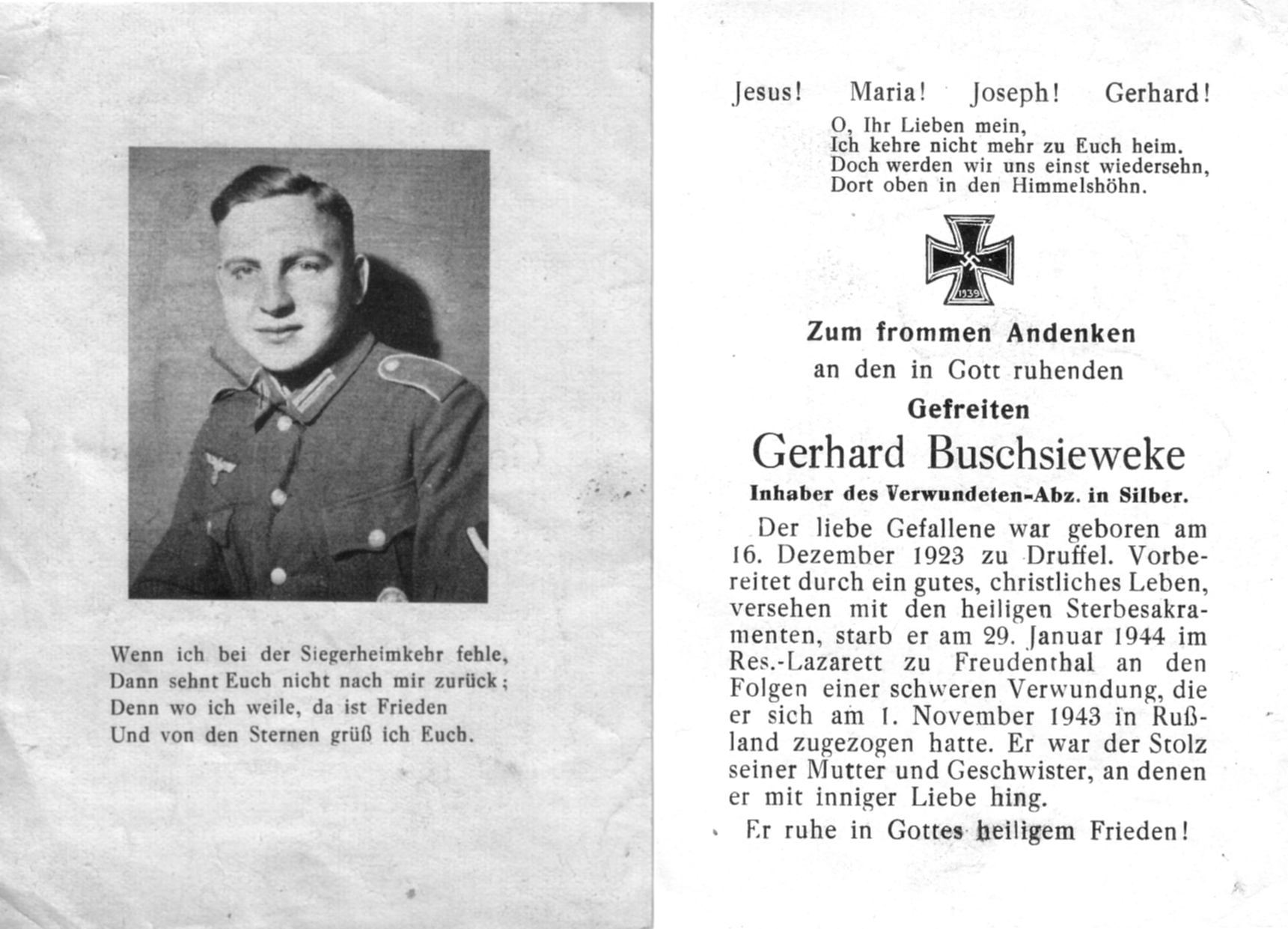 Wenn ich bei der Siegerheimkehr fehle,
Dann sehnt Euch nicht nach mir zurück;
Denn wo ich weile, da ist Frieden
Und von den Sternen grüß ich Euch.

Jesus! Maria! Joseph! Gerhard!

O, Ihr Lieben mein,
Ich kehre nicht mehr zu Euch heim.
Doch werden wir uns einst wiedersehn,
Dort oben in den Himmelshöhn.

1939

Zum frommen Andenken
an den in Gott ruhenden
Gefreiten
Gerhard Buschsieweke
Inhaber des Verwundeten-Abz. in Silber.

Der liebe Gefallene war geboren am 16. Dezember 1923 zu Druffel. Vorbereitet durch ein gutes, christliches Leben, versehen mit den heiligen Sterbesakramenten, starb er am 29. Januar 1944 im Res.-Lazarett zu Freudenthal an den Folgen einer schweren Verwundung, die er sich am 1. November 1943 in Rußland zugezogen hatte. Er war der Stolz seiner Mutter und Geschwister, an denen er mit inniger Liebe hing.

Er ruhe in Gottes heiligem Frieden!